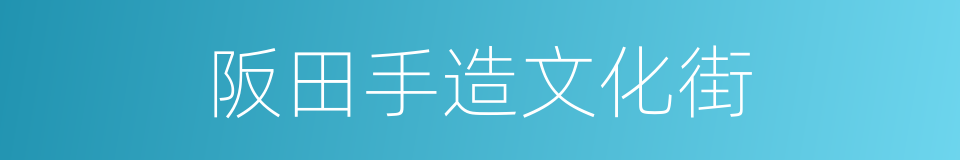 阪田手造文化街